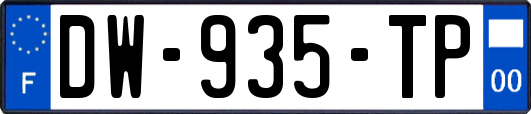 F
DW-935-TP
00